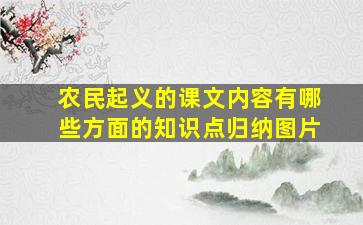 农民起义的课文内容有哪些方面的知识点归纳图片